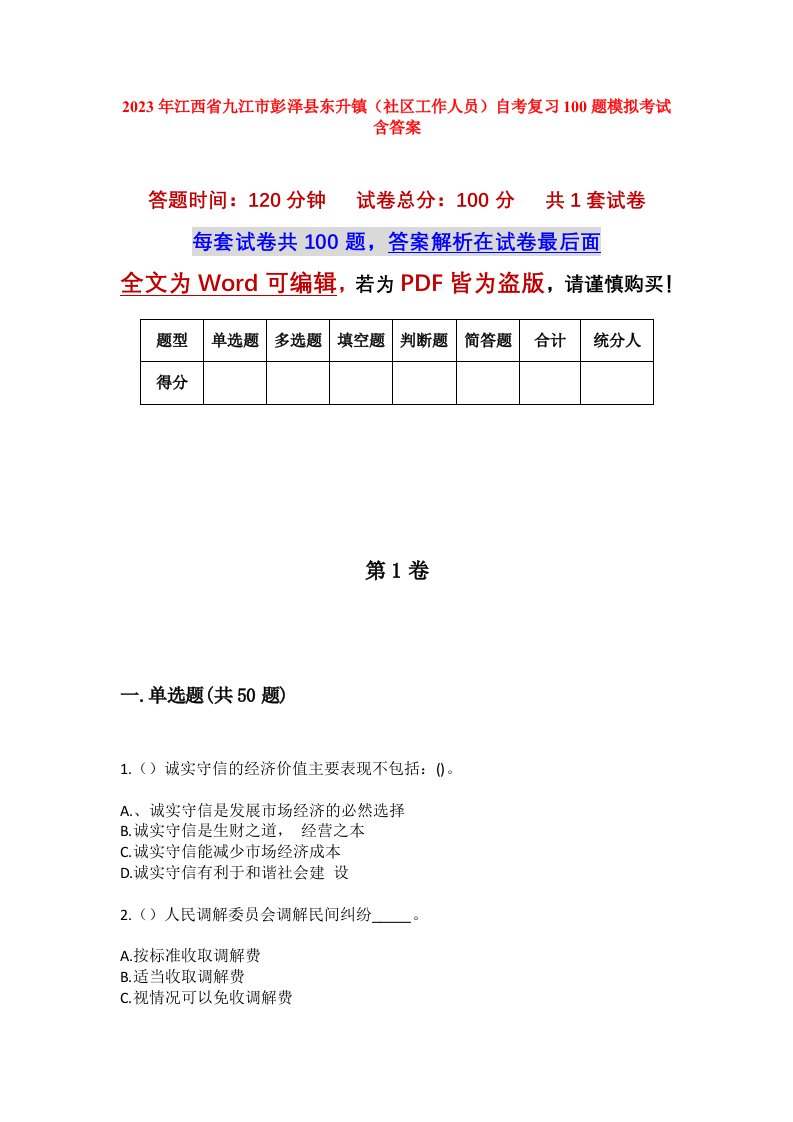 2023年江西省九江市彭泽县东升镇（社区工作人员）自考复习100题模拟考试含答案

答题时间：120分钟　　试卷总分：100分　　共1套试卷

每套试卷共100题，答案解析在试卷最后面

全文为Word可编辑，若为PDF皆为盗版，请谨慎购买！

| 题型 | 单选题 | 多选题 | 填空题 | 判断题 | 简答题 | 合计 | 统分人 |
|---|---|---|---|---|---|---|---|
| 得分 | | | | | | | |

第1卷

一.单选题(共50题)

1.（）诚实守信的经济价值主要表现不包括：()。

A.、诚实守信是发展市场经济的必然选择
B.诚实守信是生财之道，　经营之本
C.诚实守信能减少市场经济成本
D.诚实守信有利于和谐社会建　设

2.（）人民调解委员会调解民间纠纷_____。

A.按标准收取调解费
B.适当收取调解费
C.视情况可以免收调解费